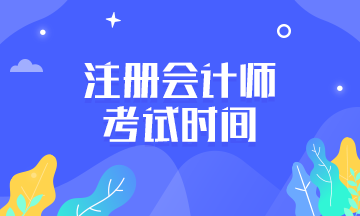 注册会计师
考试时间